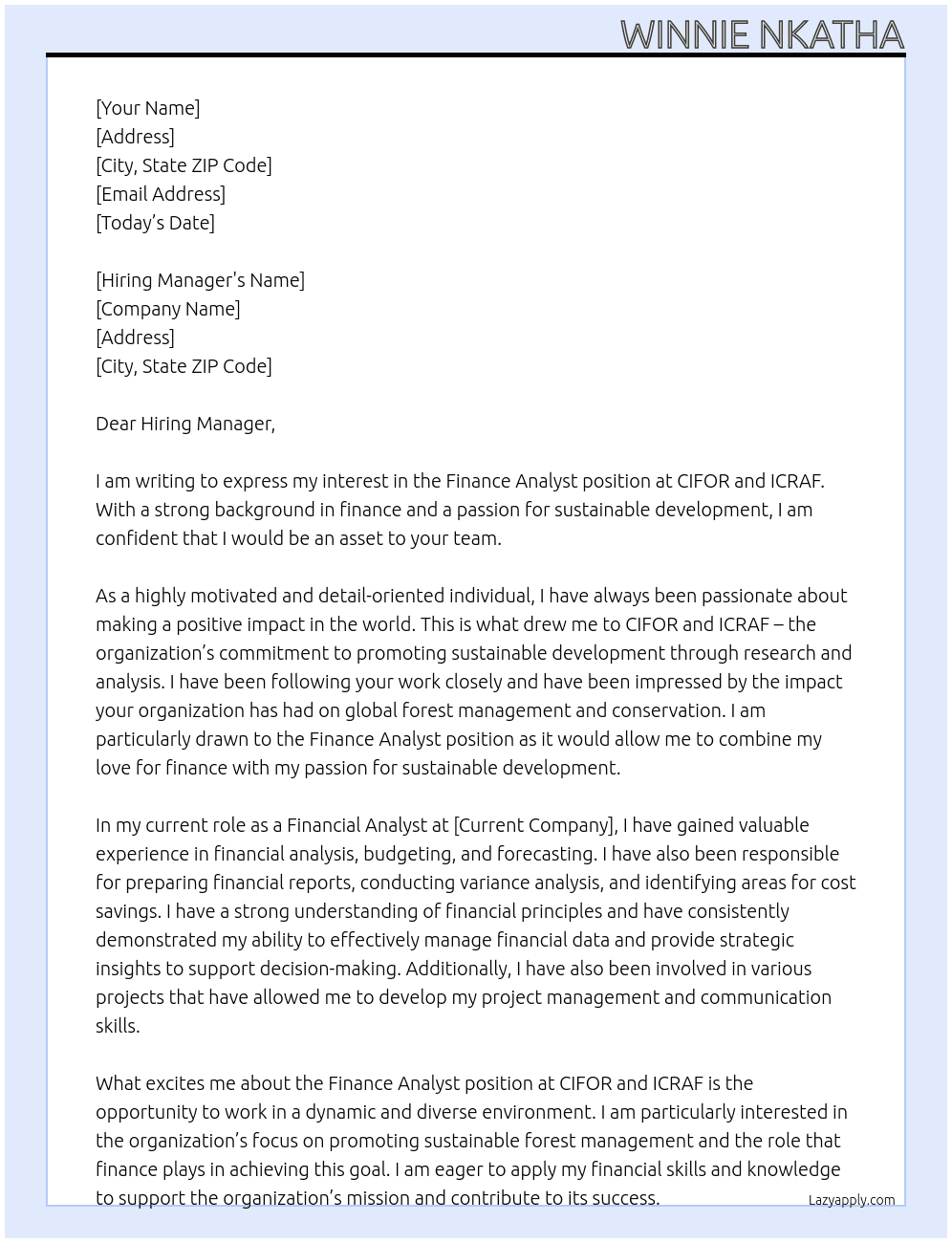 WINNIE NKATHA

[Your Name]
[Address]
[City, State ZIP Code]
[Email Address]
[Today's Date]

[Hiring Manager's Name]
[Company Name]
[Address]
[City, State ZIP Code]

Dear Hiring Manager,

I am writing to express my interest in the Finance Analyst position at CIFOR and ICRAF. With a strong background in finance and a passion for sustainable development, I am confident that I would be an asset to your team.

As a highly motivated and detail-oriented individual, I have always been passionate about making a positive impact in the world. This is what drew me to CIFOR and ICRAF – the organization's commitment to promoting sustainable development through research and analysis. I have been following your work closely and have been impressed by the impact your organization has had on global forest management and conservation. I am particularly drawn to the Finance Analyst position as it would allow me to combine my love for finance with my passion for sustainable development.

In my current role as a Financial Analyst at [Current Company], I have gained valuable experience in financial analysis, budgeting, and forecasting. I have also been responsible for preparing financial reports, conducting variance analysis, and identifying areas for cost savings. I have a strong understanding of financial principles and have consistently demonstrated my ability to effectively manage financial data and provide strategic insights to support decision-making. Additionally, I have also been involved in various projects that have allowed me to develop my project management and communication skills.

What excites me about the Finance Analyst position at CIFOR and ICRAF is the opportunity to work in a dynamic and diverse environment. I am particularly interested in the organization's focus on promoting sustainable forest management and the role that finance plays in achieving this goal. I am eager to apply my financial skills and knowledge to support the organization's mission and contribute to its success.

Lazyapply.com